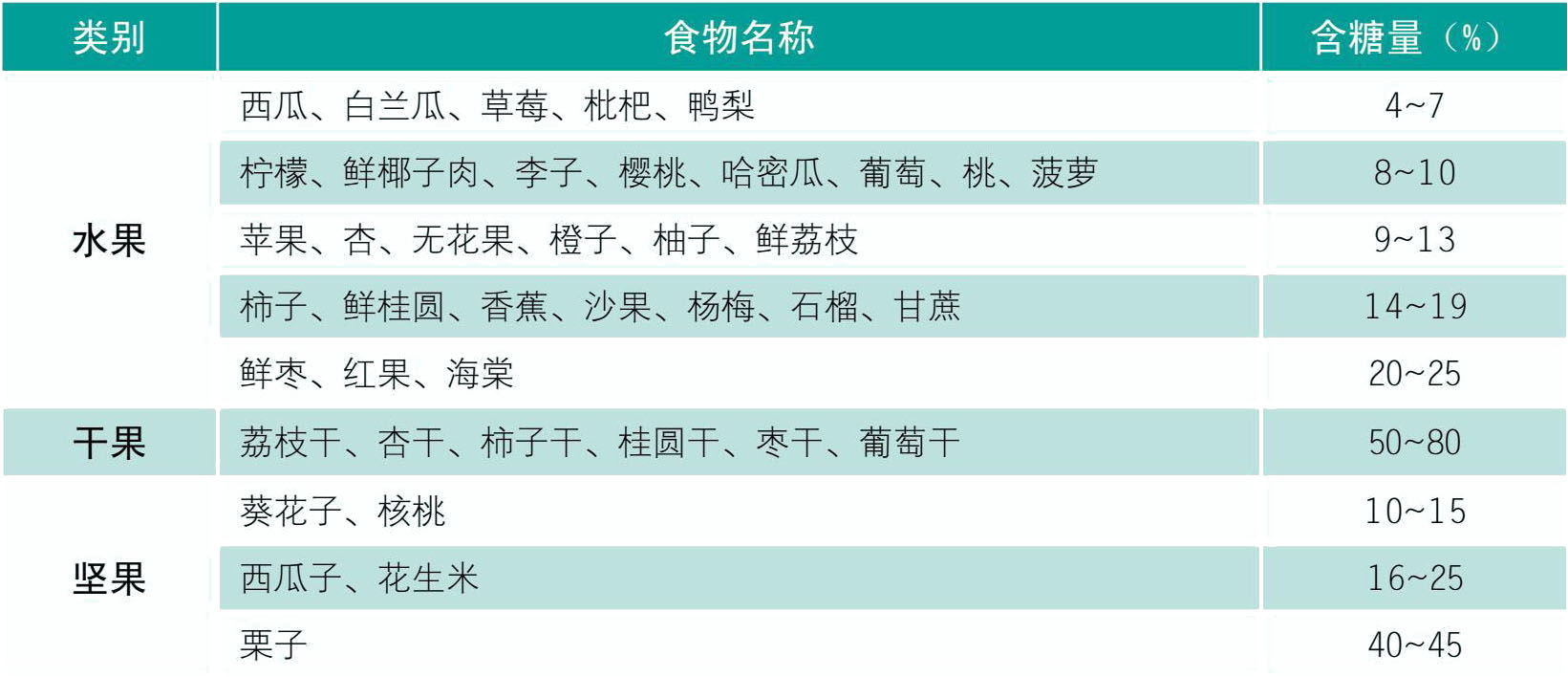 | 类别 | 食物名称 | 含糖量（%） |
|---|---|---|
| 水果 | 西瓜、白兰瓜、草莓、枇杷、鸭梨 | 4~7 |
|  | 柠檬、鲜椰子肉、李子、樱桃、哈密瓜、葡萄、桃、菠萝 | 8~10 |
|  | 苹果、杏、无花果、橙子、柚子、鲜荔枝 | 9~13 |
|  | 柿子、鲜桂圆、香蕉、沙果、杨梅、石榴、甘蔗 | 14~19 |
|  | 鲜枣、红果、海棠 | 20~25 |
| 干果 | 荔枝干、杏干、柿子干、桂圆干、枣干、葡萄干 | 50~80 |
| 坚果 | 葵花子、核桃 | 10~15 |
|  | 西瓜子、花生米 | 16~25 |
|  | 栗子 | 40~45 |